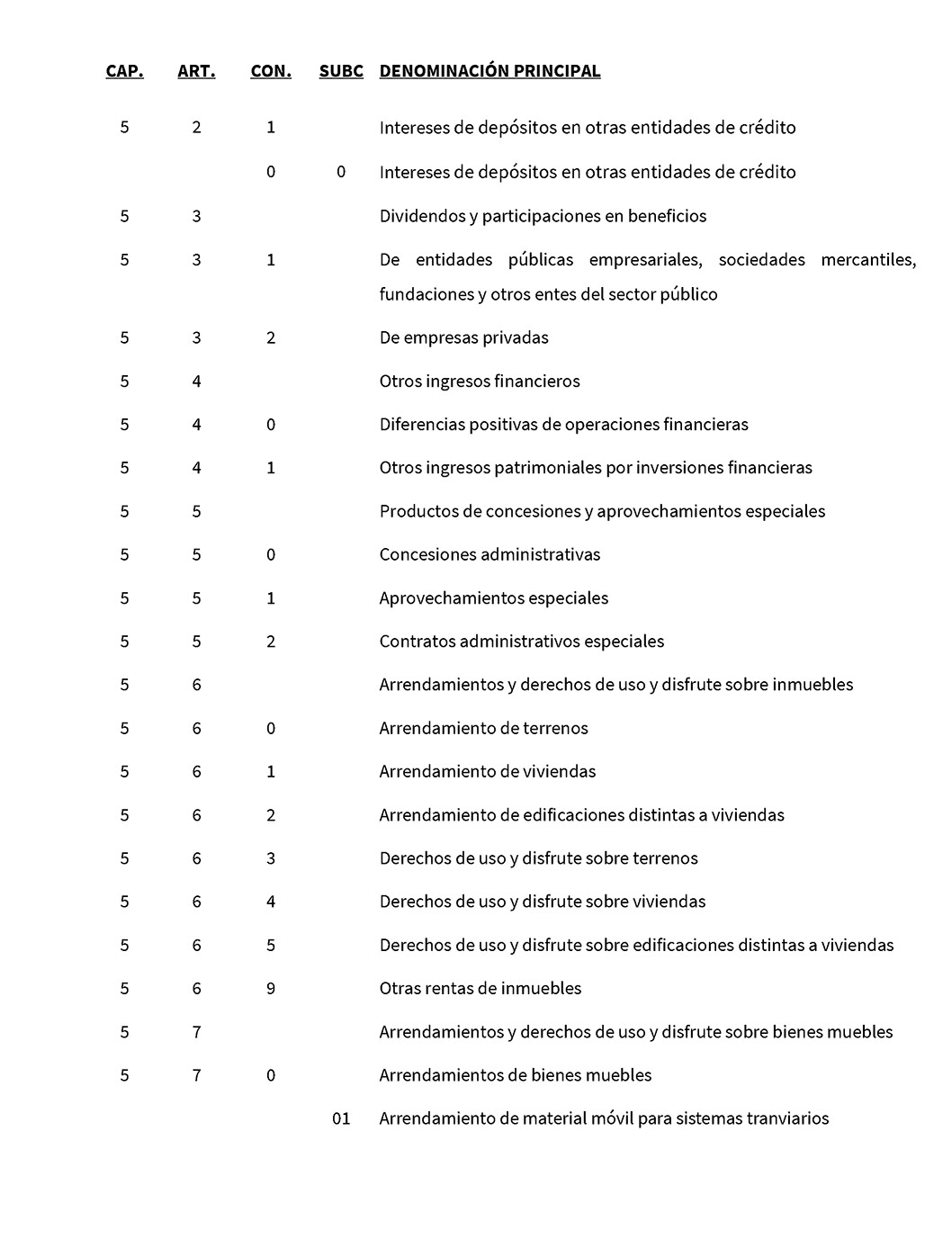 | CAP. | ART. | CON. | SUBC | DENOMINACIÓN PRINCIPAL |
|---|---|---|---|---|
| 5 | 2 | 1 | | Intereses de depósitos en otras entidades de crédito |
| | | 0 | 0 | Intereses de depósitos en otras entidades de crédito |
| 5 | 3 | | | Dividendos y participaciones en beneficios |
| 5 | 3 | 1 | | De entidades públicas empresariales, sociedades mercantiles, fundaciones y otros entes del sector público |
| 5 | 3 | 2 | | De empresas privadas |
| 5 | 4 | | | Otros ingresos financieros |
| 5 | 4 | 0 | | Diferencias positivas de operaciones financieras |
| 5 | 4 | 1 | | Otros ingresos patrimoniales por inversiones financieras |
| 5 | 5 | | | Productos de concesiones y aprovechamientos especiales |
| 5 | 5 | 0 | | Concesiones administrativas |
| 5 | 5 | 1 | | Aprovechamientos especiales |
| 5 | 5 | 2 | | Contratos administrativos especiales |
| 5 | 6 | | | Arrendamientos y derechos de uso y disfrute sobre inmuebles |
| 5 | 6 | 0 | | Arrendamiento de terrenos |
| 5 | 6 | 1 | | Arrendamiento de viviendas |
| 5 | 6 | 2 | | Arrendamiento de edificaciones distintas a viviendas |
| 5 | 6 | 3 | | Derechos de uso y disfrute sobre terrenos |
| 5 | 6 | 4 | | Derechos de uso y disfrute sobre viviendas |
| 5 | 6 | 5 | | Derechos de uso y disfrute sobre edificaciones distintas a viviendas |
| 5 | 6 | 9 | | Otras rentas de inmuebles |
| 5 | 7 | | | Arrendamientos y derechos de uso y disfrute sobre bienes muebles |
| 5 | 7 | 0 | | Arrendamientos de bienes muebles |
| | | | 01 | Arrendamiento de material móvil para sistemas tranviarios |